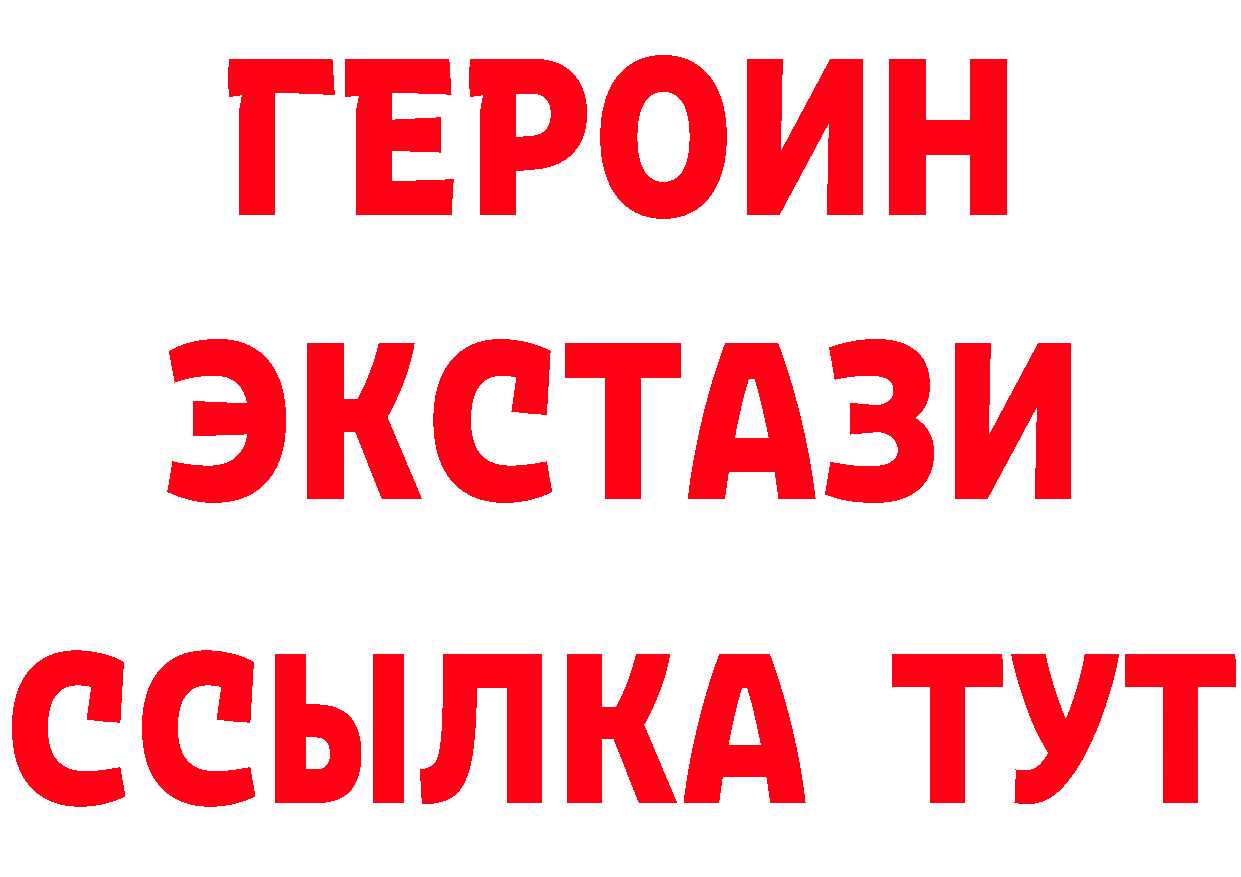 ГЕРОИН
ЭКСТАЗИ
ССЫЛКА ТУТ